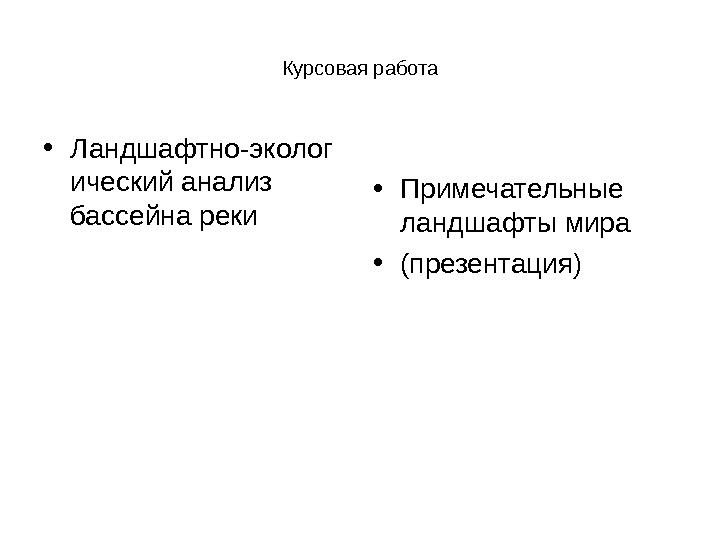 Курсовая работа

• Ландшафтно-экологический анализ бассейна реки

• Примечательные ландшафты мира
• (презентация)